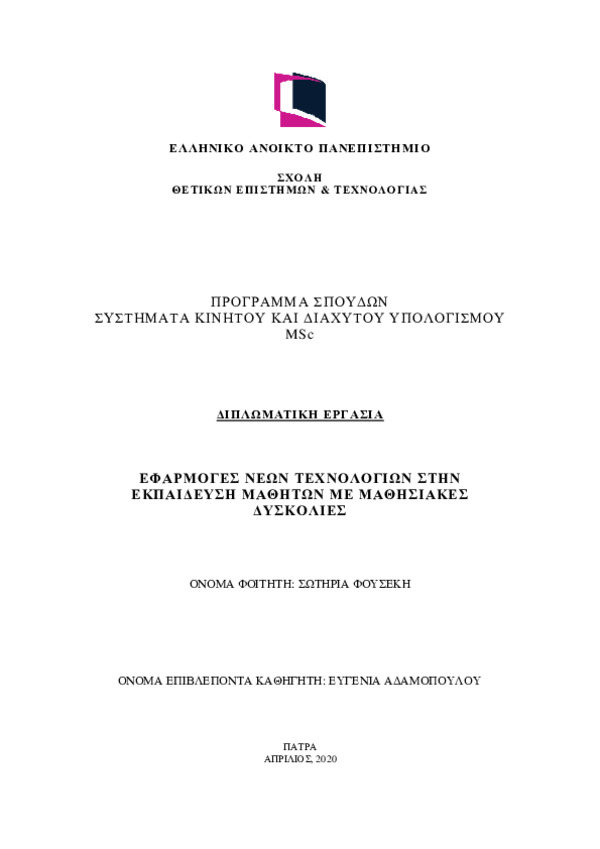 ΕΛΛΗΝΙΚΟ ΑΝΟΙΚΤΟ ΠΑΝΕΠΙΣΤΗΜΙΟ

ΣΧΟΛΗ
ΘΕΤΙΚΩΝ ΕΠΙΣΤΗΜΩΝ & ΤΕΧΝΟΛΟΓΙΑΣ

ΠΡΟΓΡΑΜΜΑ ΣΠΟΥΔΩΝ
ΣΥΣΤΗΜΑΤΑ ΚΙΝΗΤΟΥ ΚΑΙ ΔΙΑΧΥΤΟΥ ΥΠΟΛΟΓΙΣΜΟΥ
MSc

ΔΙΠΛΩΜΑΤΙΚΗ ΕΡΓΑΣΙΑ

ΕΦΑΡΜΟΓΕΣ ΝΕΩΝ ΤΕΧΝΟΛΟΓΙΩΝ ΣΤΗΝ ΕΚΠΑΙΔΕΥΣΗ ΜΑΘΗΤΩΝ ΜΕ ΜΑΘΗΣΙΑΚΕΣ ΔΥΣΚΟΛΙΕΣ

ΟΝΟΜΑ ΦΟΙΤΗΤΗ: ΣΩΤΗΡΙΑ ΦΟΥΣΕΚΗ

ΟΝΟΜΑ ΕΠΙΒΛΕΠΟΝΤΑ ΚΑΘΗΓΗΤΗ: ΕΥΓΕΝΙΑ ΑΔΑΜΟΠΟΥΛΟΥ

ΠΑΤΡΑ
ΑΠΡΙΛΙΟΣ, 2020